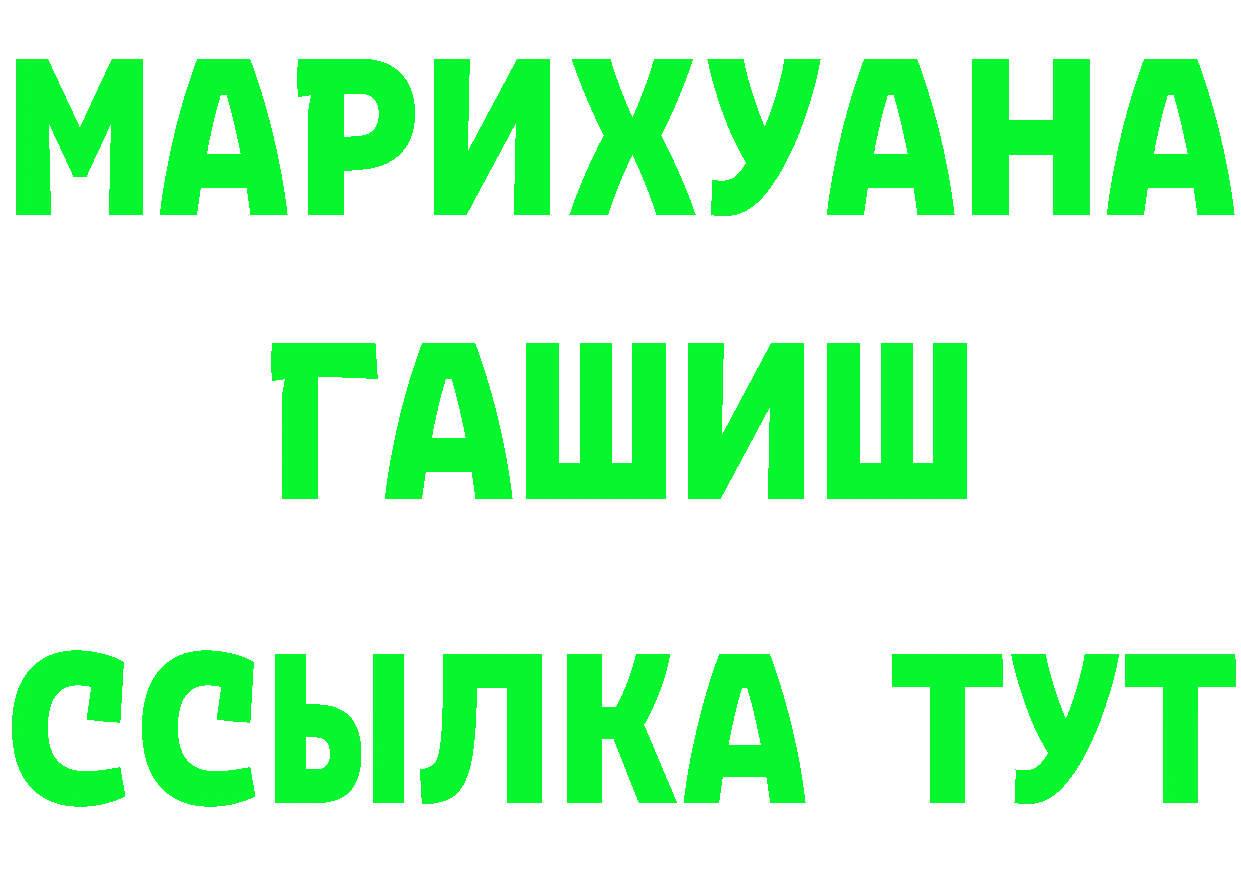 МАРИХУАНА
ГАШИШ
ССЫЛКА ТУТ